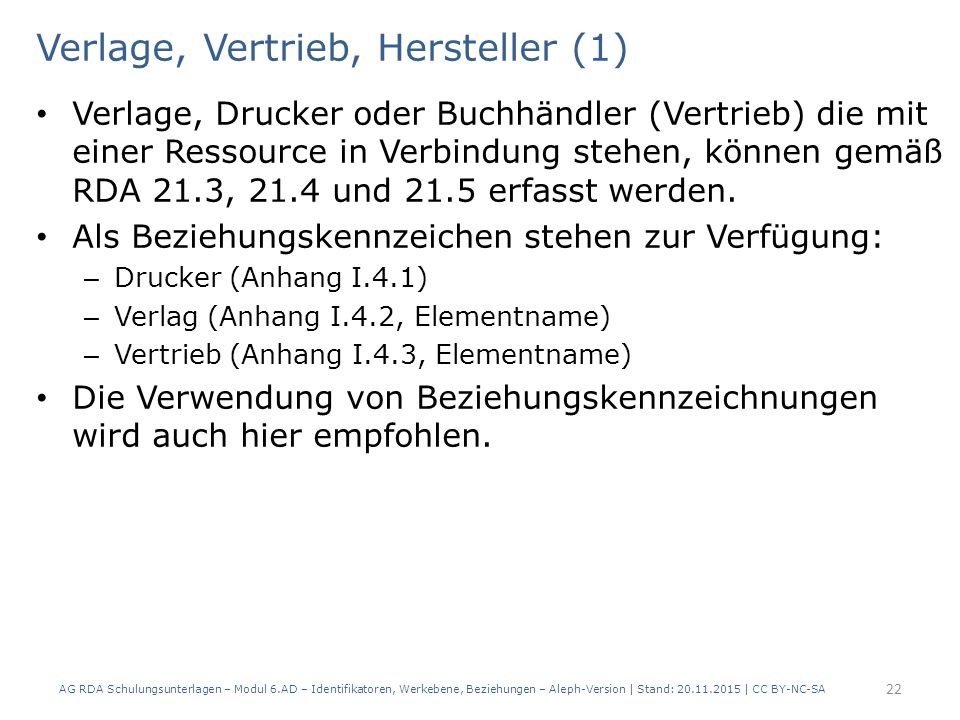 Verlage, Vertrieb, Hersteller (1)

• Verlage, Drucker oder Buchhändler (Vertrieb) die mit einer Ressource in Verbindung stehen, können gemäß RDA 21.3, 21.4 und 21.5 erfasst werden.

• Als Beziehungskennzeichen stehen zur Verfügung:
– Drucker (Anhang I.4.1)
– Verlag (Anhang I.4.2, Elementname)
– Vertrieb (Anhang I.4.3, Elementname)

• Die Verwendung von Beziehungskennzeichnungen wird auch hier empfohlen.

AG RDA Schulungsunterlagen – Modul 6.AD – Identifikatoren, Werkebene, Beziehungen – Aleph-Version | Stand: 20.11.2015 | CC BY-NC-SA 22